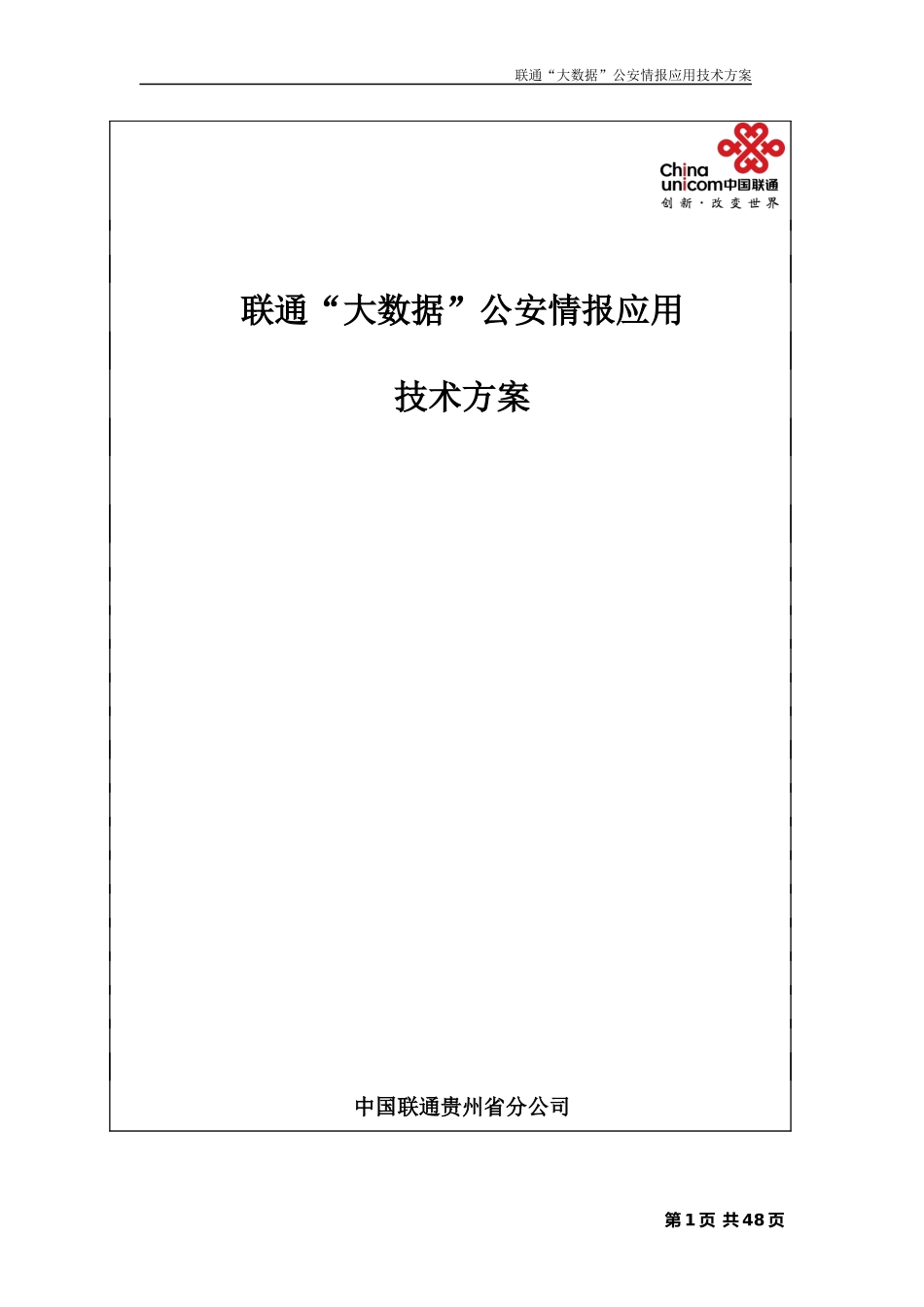 联通“大数据”公安情报应用技术方案

China unicom中国联通
创新·改变世界

联通“大数据”公安情报应用

技术方案

中国联通贵州省分公司

第1页 共48页